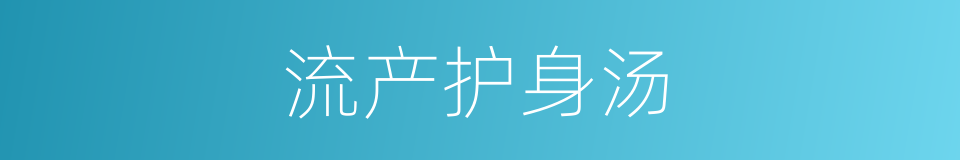 流产护身汤